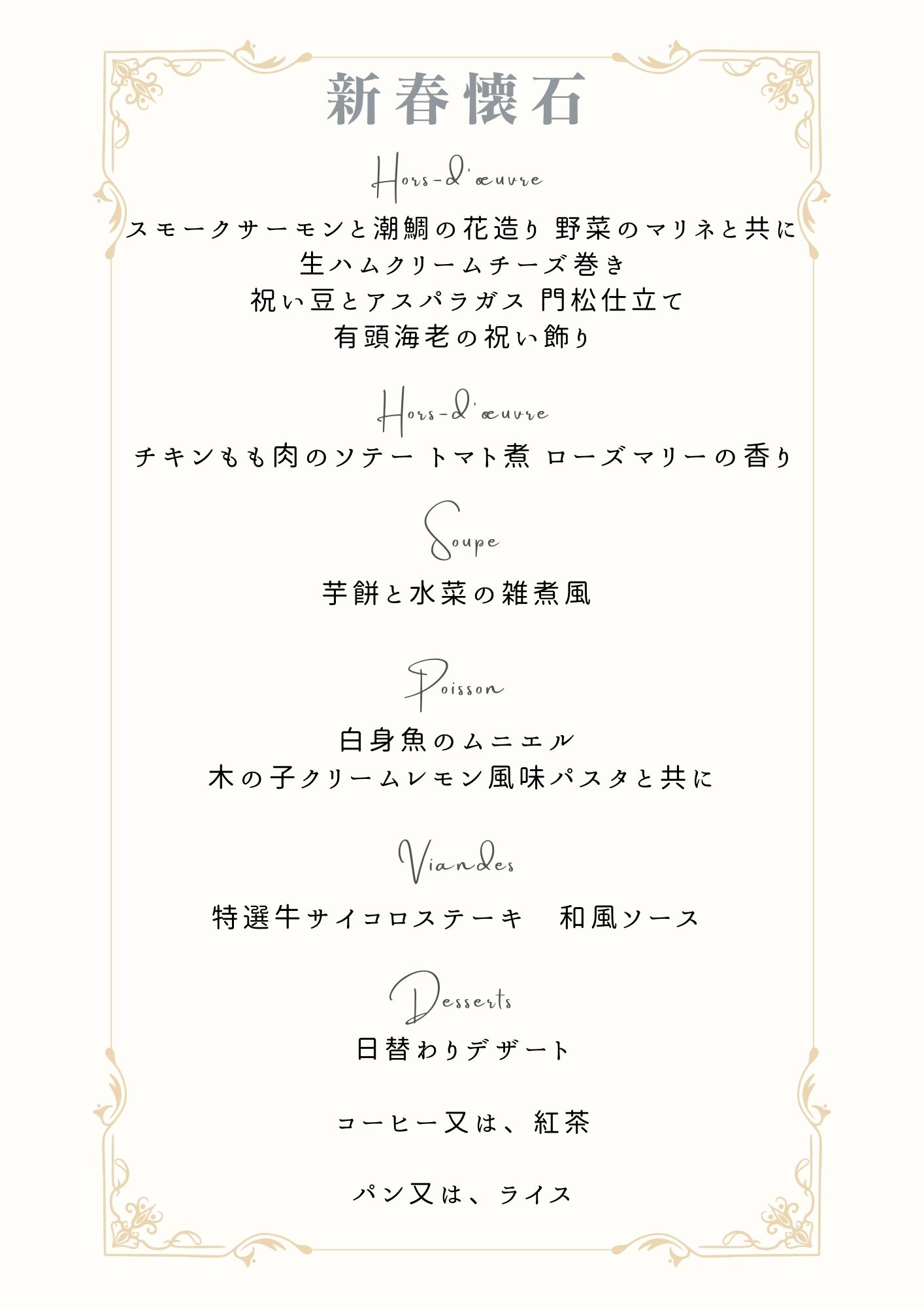 新春懐石

Hors-d'œuvre

スモークサーモンと潮鯛の花造り 野菜のマリネと共に
生ハムクリームチーズ巻き
祝い豆とアスパラガス 門松仕立て
有頭海老の祝い飾り

Hors-d'œuvre

チキンもも肉のソテー トマト煮 ローズマリーの香り

Soupe

芋餅と水菜の雑煮風

Poisson

白身魚のムニエル
木の子クリームレモン風味パスタと共に

Viandes

特選牛サイコロステーキ 和風ソース

Desserts

日替わりデザート

コーヒー又は、紅茶

パン又は、ライス